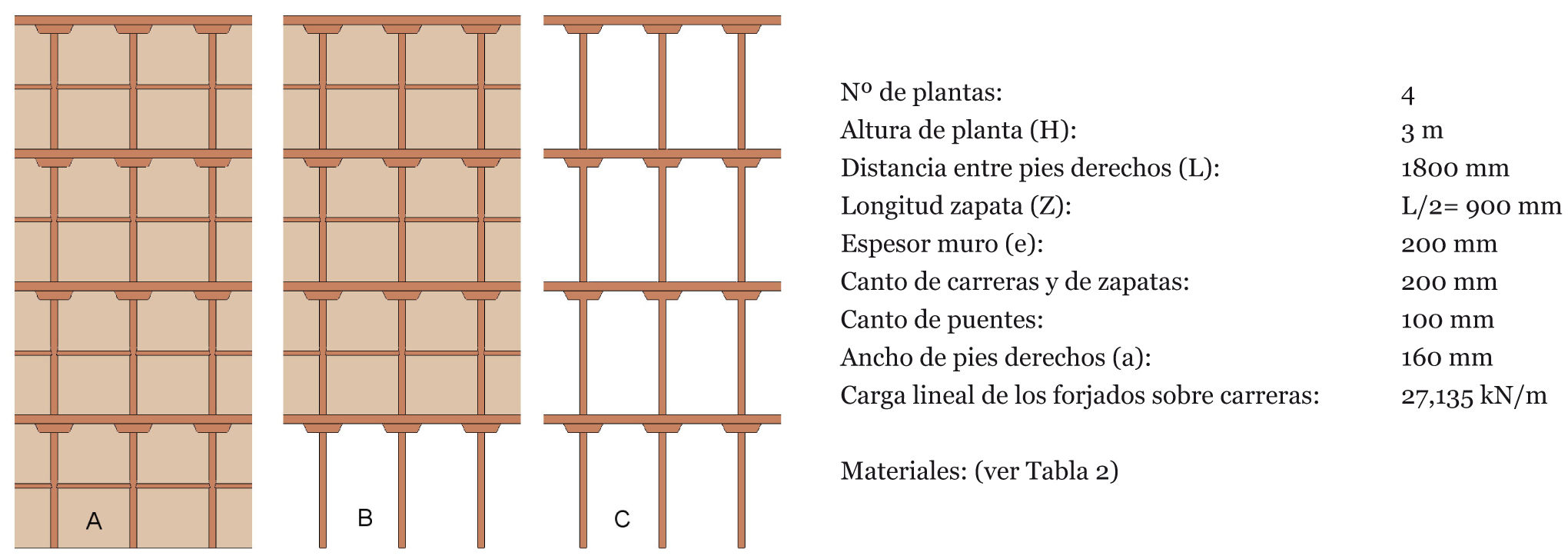 A

B

C

| | |
|---|---|
| Nº de plantas: | 4 |
| Altura de planta (H): | 3 m |
| Distancia entre pies derechos (L): | 1800 mm |
| Longitud zapata (Z): | L/2= 900 mm |
| Espesor muro (e): | 200 mm |
| Canto de carreras y de zapatas: | 200 mm |
| Canto de puentes: | 100 mm |
| Ancho de pies derechos (a): | 160 mm |
| Carga lineal de los forjados sobre carreras: | 27,135 kN/m |

Materiales: (ver Tabla 2)